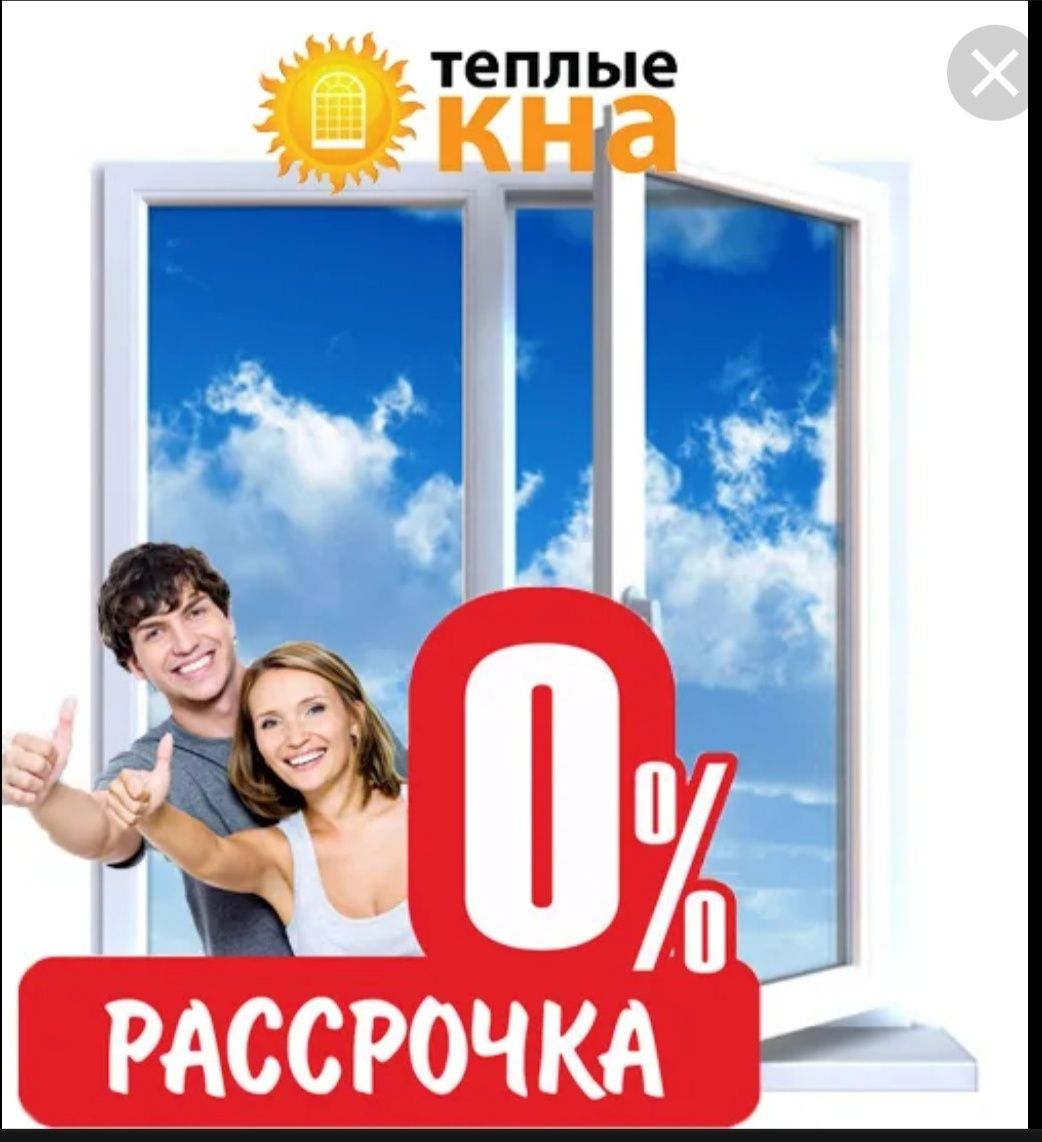 теплые
кна

0%
РАССРОЧКА